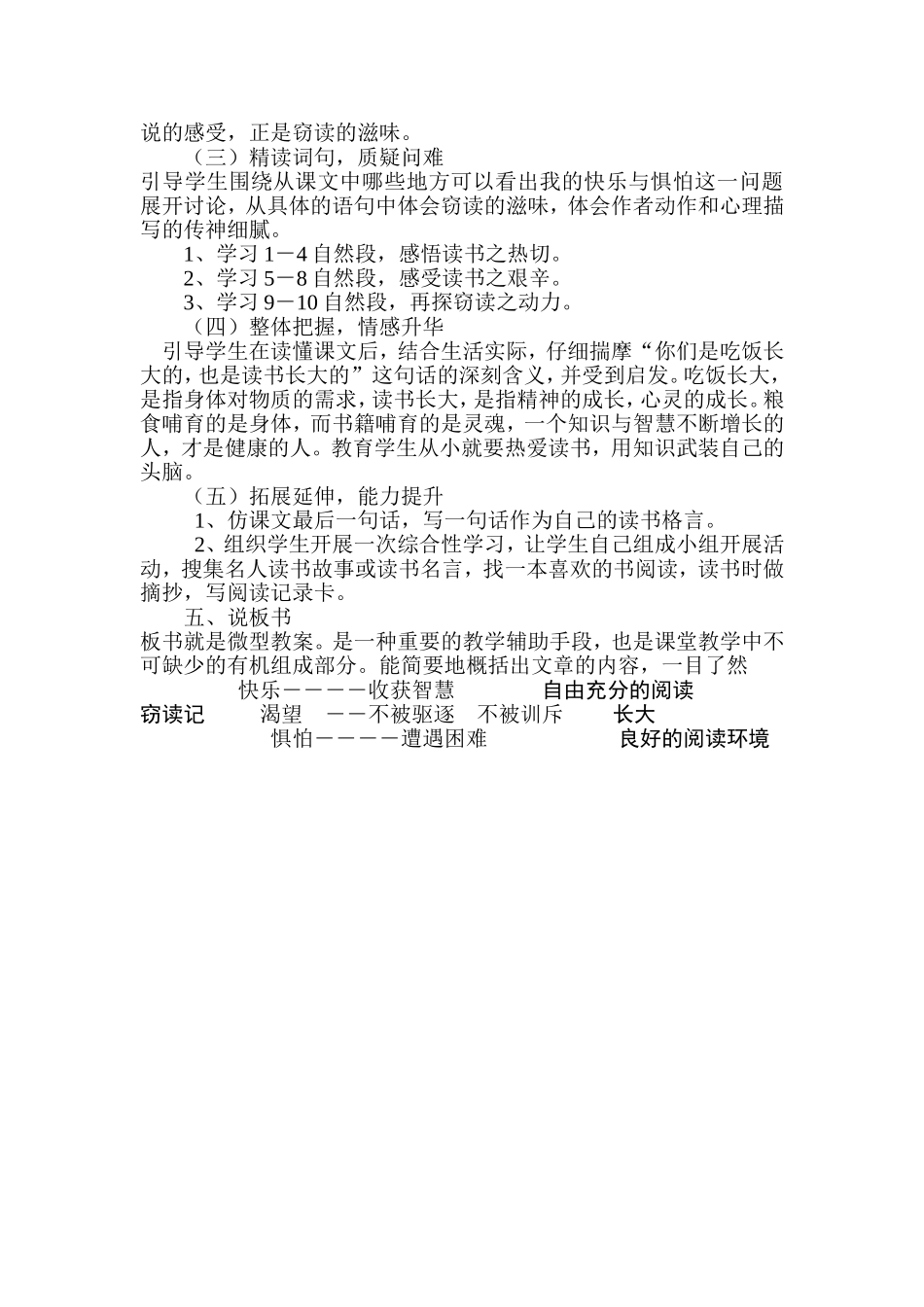 说的感受，正是窃读的滋味。

（三）精读词句，质疑问难

引导学生围绕从课文中哪些地方可以看出我的快乐与惧怕这一问题展开讨论，从具体的语句中体会窃读的滋味，体会作者动作和心理描写的传神细腻。

1、学习 1－4 自然段，感悟读书之热切。

2、学习 5－8 自然段，感受读书之艰辛。

3、学习 9－10 自然段，再探窃读之动力。

（四）整体把握，情感升华

引导学生在读懂课文后，结合生活实际，仔细揣摩“你们是吃饭长大的，也是读书长大的”这句话的深刻含义，并受到启发。吃饭长大，是指身体对物质的需求，读书长大，是指精神的成长，心灵的成长。粮食哺育的是身体，而书籍哺育的是灵魂，一个知识与智慧不断增长的人，才是健康的人。教育学生从小就要热爱读书，用知识武装自己的头脑。

（五）拓展延伸，能力提升

1、仿课文最后一句话，写一句话作为自己的读书格言。

2、组织学生开展一次综合性学习，让学生自己组成小组开展活动，搜集名人读书故事或读书名言，找一本喜欢的书阅读，读书时做摘抄，写阅读记录卡。

五、说板书

板书就是微型教案。是一种重要的教学辅助手段，也是课堂教学中不可缺少的有机组成部分。能简要地概括出文章的内容，一目了然

快乐－－－－收获智慧　　自由充分的阅读

窃读记　　渴望　－－不被驱逐　不被训斥　　长大

惧怕－－－－遭遇困难　　良好的阅读环境